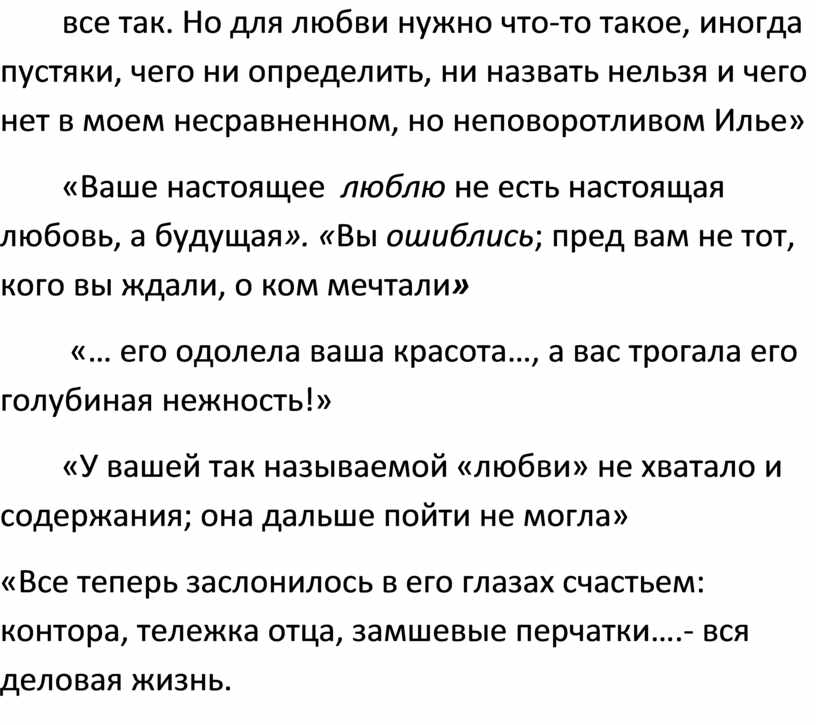 все так. Но для любви нужно что-то такое, иногда пустяки, чего ни определить, ни назвать нельзя и чего нет в моем несравненном, но неповоротливом Илье»

«Ваше настоящее люблю не есть настоящая любовь, а будущая». «Вы ошиблись; пред вам не тот, кого вы ждали, о ком мечтали»

«… его одолела ваша красота…, а вас трогала его голубиная нежность!»

«У вашей так называемой «любви» не хватало и содержания; она дальше пойти не могла»

«Все теперь заслонилось в его глазах счастьем: контора, тележка отца, замшевые перчатки….- вся деловая жизнь.